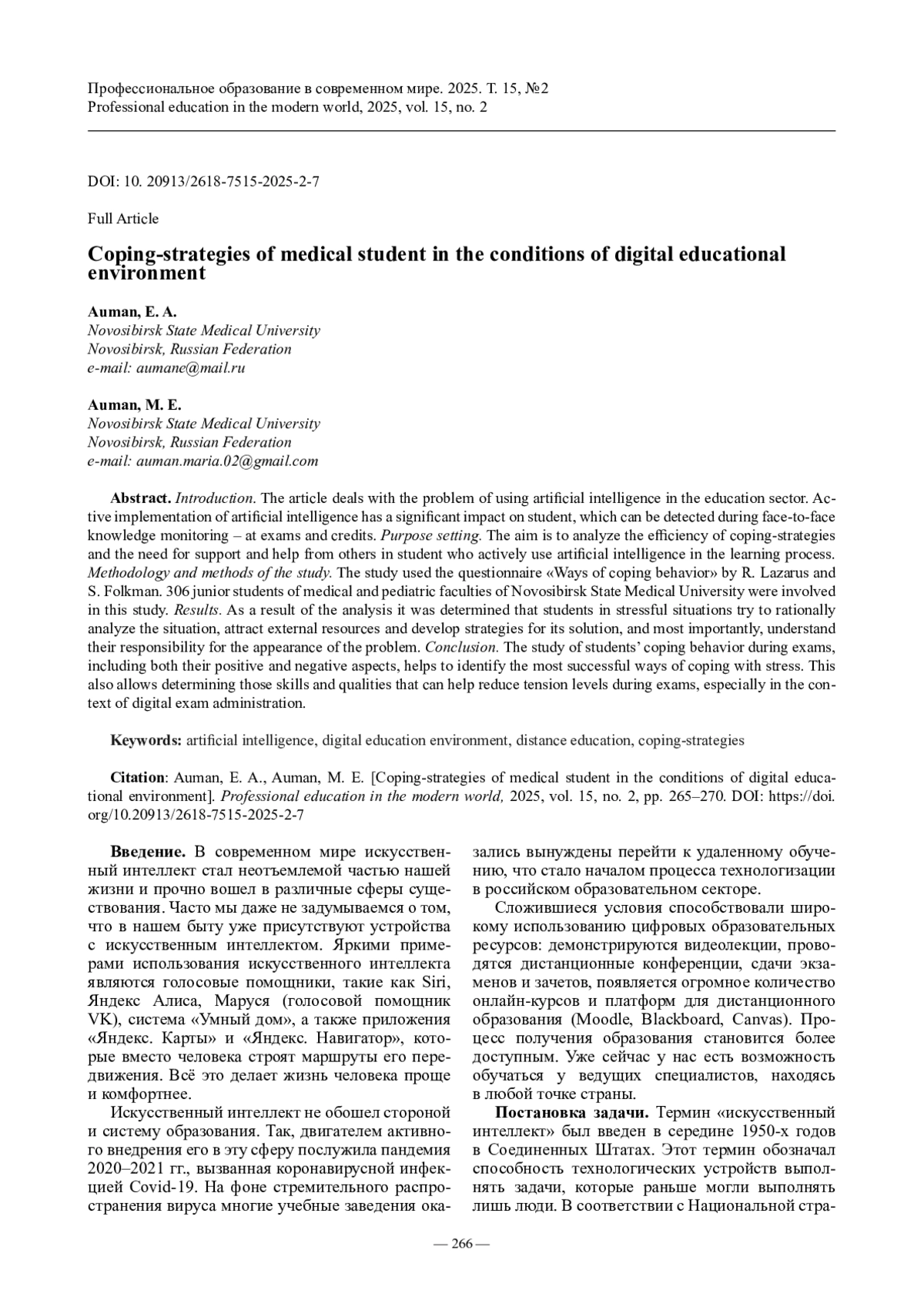 Профессиональное образование в современном мире. 2025. Т. 15, №2
Professional education in the modern world, 2025, vol. 15, no. 2

DOI: 10. 20913/2618-7515-2025-2-7

Full Article

Coping-strategies of medical student in the conditions of digital educational environment

Auman, E. A.
Novosibirsk State Medical University
Novosibirsk, Russian Federation
e-mail: aumane@mail.ru

Auman, M. E.
Novosibirsk State Medical University
Novosibirsk, Russian Federation
e-mail: auman.maria.02@gmail.com

Abstract. Introduction. The article deals with the problem of using artificial intelligence in the education sector. Active implementation of artificial intelligence has a significant impact on student, which can be detected during face-to-face knowledge monitoring – at exams and credits. Purpose setting. The aim is to analyze the efficiency of coping-strategies and the need for support and help from others in student who actively use artificial intelligence in the learning process. Methodology and methods of the study. The study used the questionnaire «Ways of coping behavior» by R. Lazarus and S. Folkman. 306 junior students of medical and pediatric faculties of Novosibirsk State Medical University were involved in this study. Results. As a result of the analysis it was determined that students in stressful situations try to rationally analyze the situation, attract external resources and develop strategies for its solution, and most importantly, understand their responsibility for the appearance of the problem. Conclusion. The study of students' coping behavior during exams, including both their positive and negative aspects, helps to identify the most successful ways of coping with stress. This also allows determining those skills and qualities that can help reduce tension levels during exams, especially in the context of digital exam administration.

Keywords: artificial intelligence, digital education environment, distance education, coping-strategies

Citation: Auman, E. A., Auman, M. E. [Coping-strategies of medical student in the conditions of digital educational environment]. Professional education in the modern world, 2025, vol. 15, no. 2, pp. 265–270. DOI: https://doi.org/10.20913/2618-7515-2025-2-7

Введение. В современном мире искусственный интеллект стал неотъемлемой частью нашей жизни и прочно вошел в различные сферы существования. Часто мы даже не задумываемся о том, что в нашем быту уже присутствуют устройства с искусственным интеллектом. Яркими примерами использования искусственного интеллекта являются голосовые помощники, такие как Siri, Яндекс Алиса, Маруся (голосовой помощник VK), система «Умный дом», а также приложения «Яндекс. Карты» и «Яндекс. Навигатор», которые вместо человека строят маршруты его передвижения. Всё это делает жизнь человека проще и комфортнее.

Искусственный интеллект не обошел стороной и систему образования. Так, двигателем активного внедрения его в эту сферу послужила пандемия 2020–2021 гг., вызванная коронавирусной инфекцией Covid-19. На фоне стремительного распространения вируса многие учебные заведения оказались вынуждены перейти к удаленному обучению, что стало началом процесса технологизации в российском образовательном секторе.

Сложившиеся условия способствовали широкому использованию цифровых образовательных ресурсов: демонстрируются видеолекции, проводятся дистанционные конференции, сдачи экзаменов и зачетов, появляется огромное количество онлайн-курсов и платформ для дистанционного образования (Moodle, Blackboard, Canvas). Процесс получения образования становится более доступным. Уже сейчас у нас есть возможность обучаться у ведущих специалистов, находясь в любой точке страны.

Постановка задачи. Термин «искусственный интеллект» был введен в середине 1950-х годов в Соединенных Штатах. Этот термин обозначал способность технологических устройств выполнять задачи, которые раньше могли выполнять лишь люди. В соответствии с Национальной стра-

— 266 —